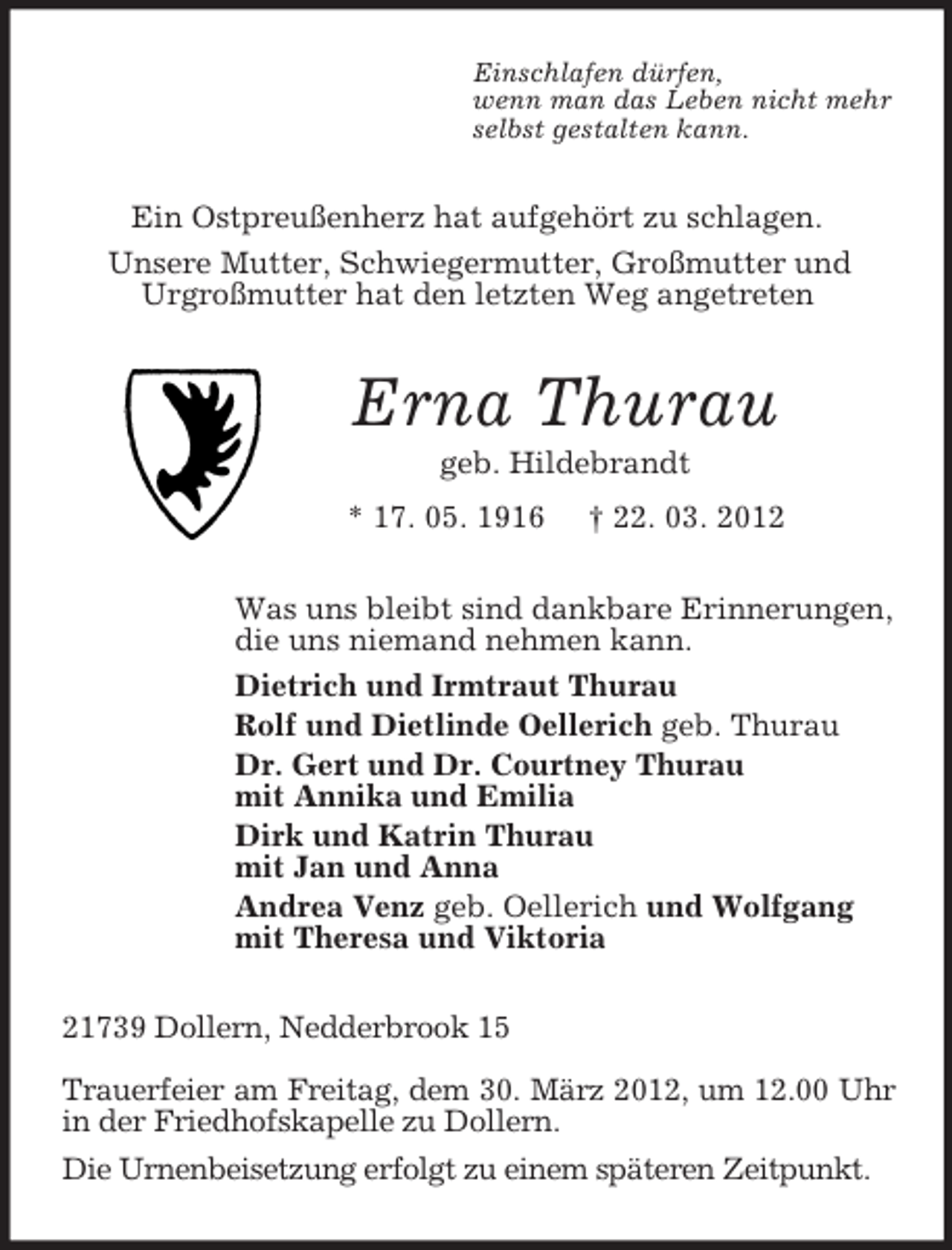 Einschlafen dürfen,
wenn man das Leben nicht mehr
selbst gestalten kann.

Ein Ostpreußenherz hat aufgehört zu schlagen.

Unsere Mutter, Schwiegermutter, Großmutter und Urgroßmutter hat den letzten Weg angetreten

Erna Thurau

geb. Hildebrandt

* 17. 05. 1916 † 22. 03. 2012

Was uns bleibt sind dankbare Erinnerungen, die uns niemand nehmen kann.

Dietrich und Irmtraut Thurau

Rolf und Dietlinde Oellerich geb. Thurau

Dr. Gert und Dr. Courtney Thurau
mit Annika und Emilia

Dirk und Katrin Thurau
mit Jan und Anna

Andrea Venz geb. Oellerich und Wolfgang
mit Theresa und Viktoria

21739 Dollern, Nedderbrook 15

Trauerfeier am Freitag, dem 30. März 2012, um 12.00 Uhr in der Friedhofskapelle zu Dollern.

Die Urnenbeisetzung erfolgt zu einem späteren Zeitpunkt.